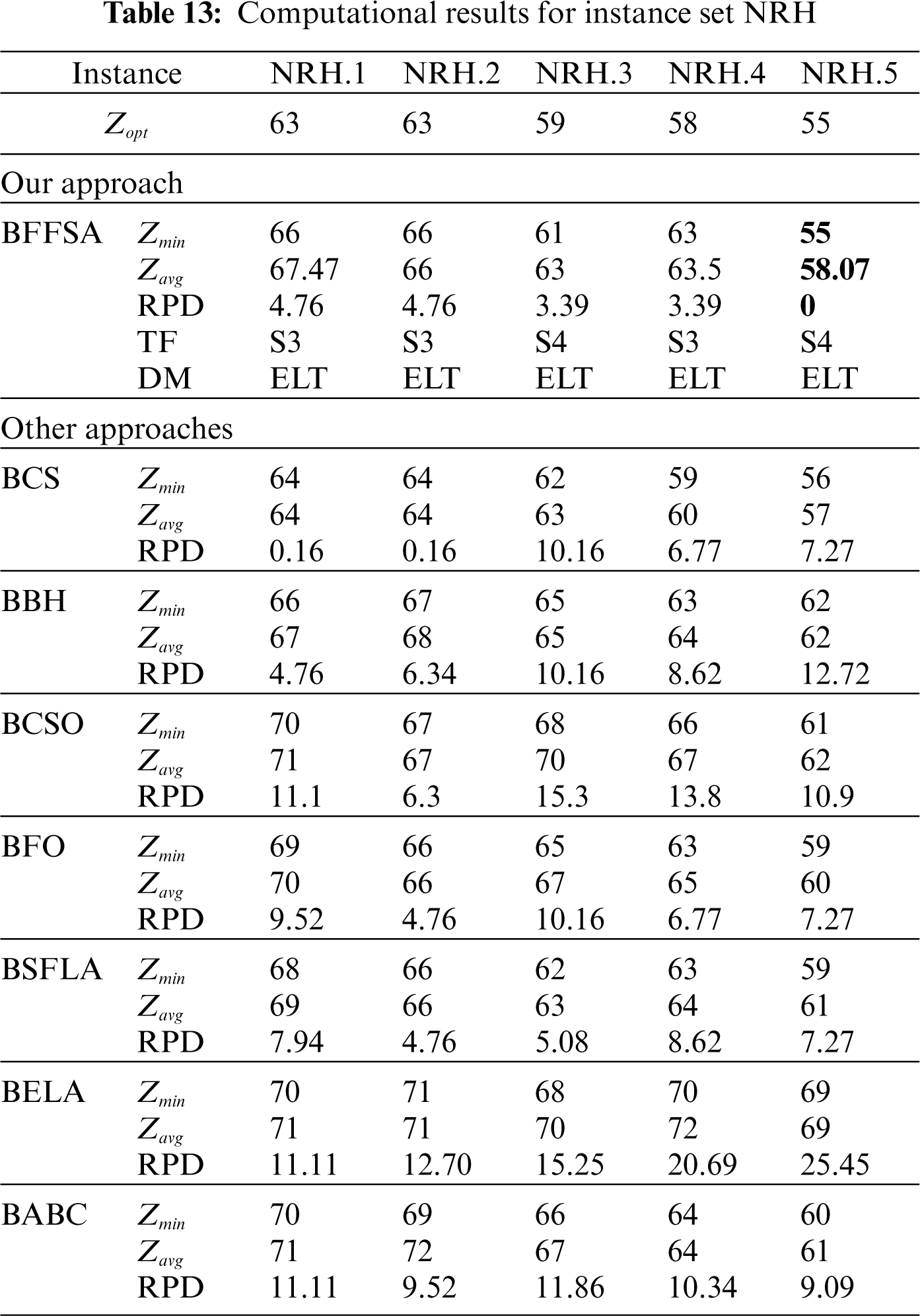 **Table 13:** Computational results for instance set NRH

| Instance | | NRH.1 | NRH.2 | NRH.3 | NRH.4 | NRH.5 |
|---|---|---|---|---|---|---|
| $Z_{opt}$ | | 63 | 63 | 59 | 58 | 55 |
| Our approach | | | | | | |
| BFFSA | $Z_{min}$ | 66 | 66 | 61 | 63 | **55** |
| | $Z_{avg}$ | 67.47 | 66 | 63 | 63.5 | **58.07** |
| | RPD | 4.76 | 4.76 | 3.39 | 3.39 | **0** |
| | TF | S3 | S3 | S4 | S3 | S4 |
| | DM | ELT | ELT | ELT | ELT | ELT |
| Other approaches | | | | | | |
| BCS | $Z_{min}$ | 64 | 64 | 62 | 59 | 56 |
| | $Z_{avg}$ | 64 | 64 | 63 | 60 | 57 |
| | RPD | 0.16 | 0.16 | 10.16 | 6.77 | 7.27 |
| BBH | $Z_{min}$ | 66 | 67 | 65 | 63 | 62 |
| | $Z_{avg}$ | 67 | 68 | 65 | 64 | 62 |
| | RPD | 4.76 | 6.34 | 10.16 | 8.62 | 12.72 |
| BCSO | $Z_{min}$ | 70 | 67 | 68 | 66 | 61 |
| | $Z_{avg}$ | 71 | 67 | 70 | 67 | 62 |
| | RPD | 11.1 | 6.3 | 15.3 | 13.8 | 10.9 |
| BFO | $Z_{min}$ | 69 | 66 | 65 | 63 | 59 |
| | $Z_{avg}$ | 70 | 66 | 67 | 65 | 60 |
| | RPD | 9.52 | 4.76 | 10.16 | 6.77 | 7.27 |
| BSFLA | $Z_{min}$ | 68 | 66 | 62 | 63 | 59 |
| | $Z_{avg}$ | 69 | 66 | 63 | 64 | 61 |
| | RPD | 7.94 | 4.76 | 5.08 | 8.62 | 7.27 |
| BELA | $Z_{min}$ | 70 | 71 | 68 | 70 | 69 |
| | $Z_{avg}$ | 71 | 71 | 70 | 72 | 69 |
| | RPD | 11.11 | 12.70 | 15.25 | 20.69 | 25.45 |
| BABC | $Z_{min}$ | 70 | 69 | 66 | 64 | 60 |
| | $Z_{avg}$ | 71 | 72 | 67 | 64 | 61 |
| | RPD | 11.11 | 9.52 | 11.86 | 10.34 | 9.09 |